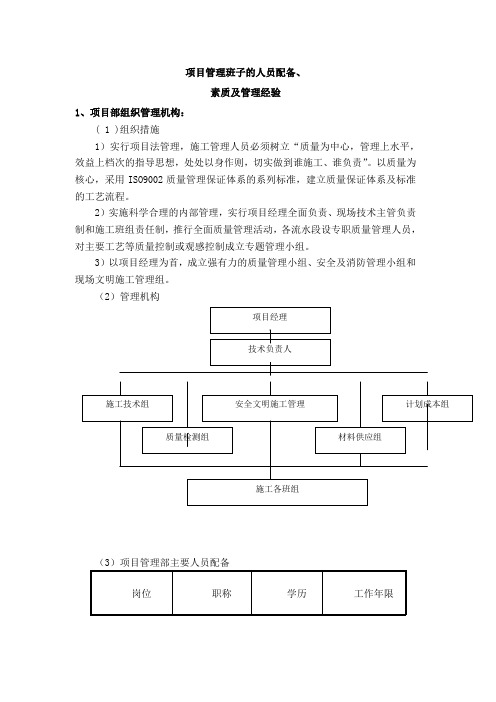 项目管理班子的人员配备、

素质及管理经验

1、项目部组织管理机构：

（ 1 ）组织措施

1）实行项目法管理，施工管理人员必须树立“质量为中心，管理上水平，效益上档次的指导思想，处处以身作则，切实做到谁施工、谁负责”。以质量为核心，采用 ISO9002 质量管理保证体系的系列标准，建立质量保证体系及标准的工艺流程。

2）实施科学合理的内部管理，实行项目经理全面负责、现场技术主管负责制和施工班组责任制，推行全面质量管理活动，各流水段设专职质量管理人员，对主要工艺等质量控制或观感控制成立专题管理小组。

3）以项目经理为首，成立强有力的质量管理小组、安全及消防管理小组和现场文明施工管理组。

（2）管理机构

项目经理

技术负责人

施工技术组

安全文明施工管理

计划成本组

质量检测组

材料供应组

施工各班组

（3）项目管理部主要人员配备

| 岗位 | 职称 | 学历 | 工作年限 |
|---|---|---|---|